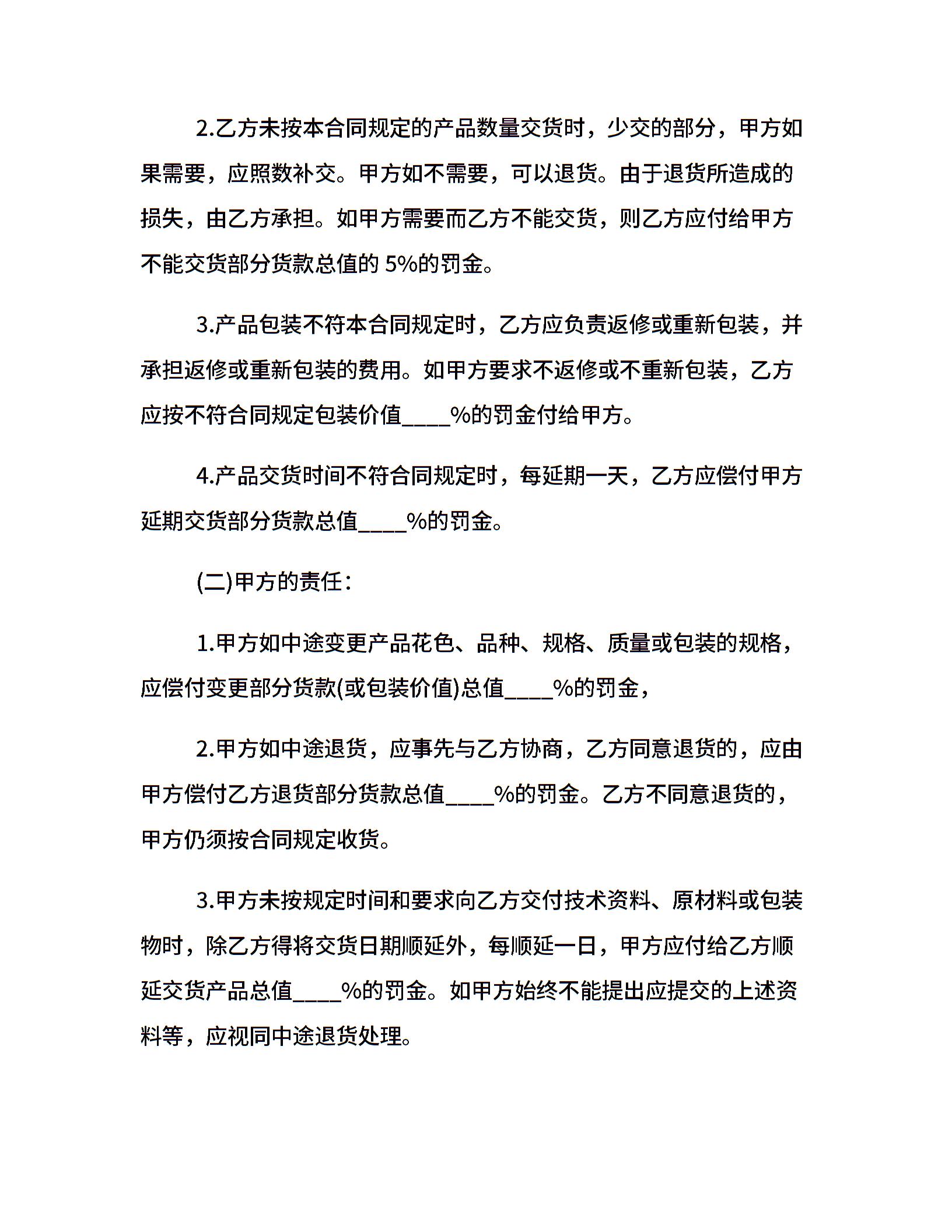 2.乙方未按本合同规定的产品数量交货时，少交的部分，甲方如果需要，应照数补交。甲方如不需要，可以退货。由于退货所造成的损失，由乙方承担。如甲方需要而乙方不能交货，则乙方应付给甲方不能交货部分货款总值的 5%的罚金。

3.产品包装不符本合同规定时，乙方应负责返修或重新包装，并承担返修或重新包装的费用。如甲方要求不返修或不重新包装，乙方应按不符合同规定包装价值____%的罚金付给甲方。

4.产品交货时间不符合同规定时，每延期一天，乙方应偿付甲方延期交货部分货款总值____%的罚金。

(二)甲方的责任：

1.甲方如中途变更产品花色、品种、规格、质量或包装的规格，应偿付变更部分货款(或包装价值)总值____%的罚金，

2.甲方如中途退货，应事先与乙方协商，乙方同意退货的，应由甲方偿付乙方退货部分货款总值____%的罚金。乙方不同意退货的，甲方仍须按合同规定收货。

3.甲方未按规定时间和要求向乙方交付技术资料、原材料或包装物时，除乙方得将交货日期顺延外，每顺延一日，甲方应付给乙方顺延交货产品总值____%的罚金。如甲方始终不能提出应提交的上述资料等，应视同中途退货处理。